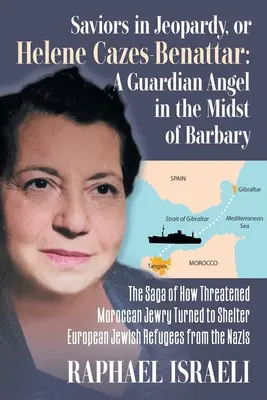 Saviors in Jeopardy, or Helene Cazes-Benattar: A Guardian Angel in the Midst of Barbary

SPAIN
Gibraltar
Strait of Gibraltar
Mediterranean Sea
Tangier
MOROCCO

The Saga of How Threatened Moroccan Jewry Turned to Shelter European Jewish Refugees from the Nazis

RAPHAEL ISRAELI